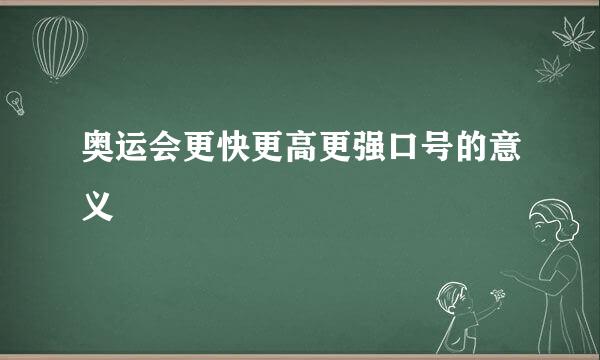 奥运会更快更高更强口号的意义